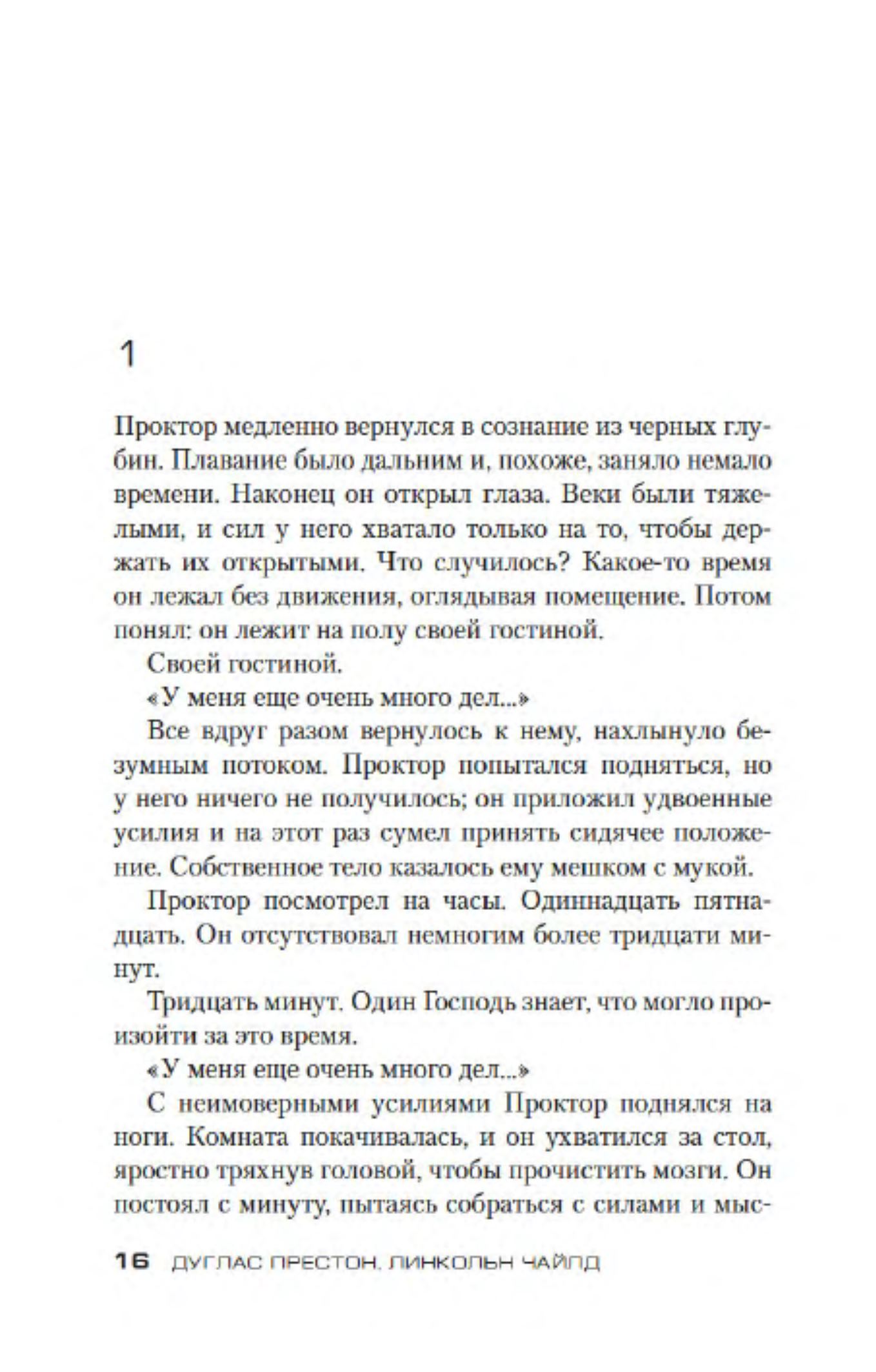 1

Проктор медленно вернулся в сознание из черных глубин. Плавание было дальним и, похоже, заняло немало времени. Наконец он открыл глаза. Веки были тяжелыми, и сил у него хватало только на то, чтобы держать их открытыми. Что случилось? Какое-то время он лежал без движения, оглядывая помещение. Потом понял: он лежит на полу своей гостиной.

Своей гостиной.

«У меня еще очень много дел...»

Все вдруг разом вернулось к нему, нахлынуло безумным потоком. Проктор попытался подняться, но у него ничего не получилось; он приложил удвоенные усилия и на этот раз сумел принять сидячее положение. Собственное тело казалось ему мешком с мукой.

Проктор посмотрел на часы. Одиннадцать пятнадцать. Он отсутствовал немногим более тридцати минут.

Тридцать минут. Один Господь знает, что могло произойти за это время.

«У меня еще очень много дел...»

С неимоверными усилиями Проктор поднялся на ноги. Комната покачивалась, и он ухватился за стол, яростно тряхнув головой, чтобы прочистить мозги. Он постоял с минуту, пытаясь собраться с силами и мыс-

16 ДУГЛАС ПРЕСТОН, ЛИНКОЛЬН ЧАЙЛД